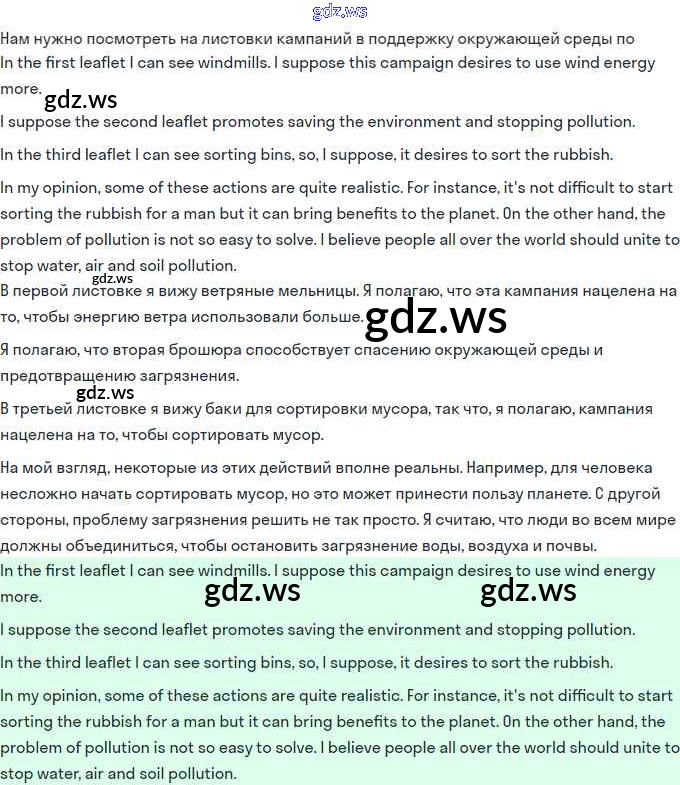 gdz.ws

Нам нужно посмотреть на листовки кампаний в поддержку окружающей среды по
In the first leaflet I can see windmills. I suppose this campaign desires to use wind energy more.

gdz.ws

I suppose the second leaflet promotes saving the environment and stopping pollution.

In the third leaflet I can see sorting bins, so, I suppose, it desires to sort the rubbish.

In my opinion, some of these actions are quite realistic. For instance, it's not difficult to start sorting the rubbish for a man but it can bring benefits to the planet. On the other hand, the problem of pollution is not so easy to solve. I believe people all over the world should unite to stop water, air and soil pollution.

gdz.ws

В первой листовке я вижу ветряные мельницы. Я полагаю, что эта кампания нацелена на то, чтобы энергию ветра использовали больше.

gdz.ws

Я полагаю, что вторая брошюра способствует спасению окружающей среды и предотвращению загрязнения.

gdz.ws

В третьей листовке я вижу баки для сортировки мусора, так что, я полагаю, кампания нацелена на то, чтобы сортировать мусор.

На мой взгляд, некоторые из этих действий вполне реальны. Например, для человека несложно начать сортировать мусор, но это может принести пользу планете. С другой стороны, проблему загрязнения решить не так просто. Я считаю, что люди во всем мире должны объединиться, чтобы остановить загрязнение воды, воздуха и почвы.

In the first leaflet I can see windmills. I suppose this campaign desires to use wind energy more.

gdz.ws gdz.ws

I suppose the second leaflet promotes saving the environment and stopping pollution.

In the third leaflet I can see sorting bins, so, I suppose, it desires to sort the rubbish.

In my opinion, some of these actions are quite realistic. For instance, it's not difficult to start sorting the rubbish for a man but it can bring benefits to the planet. On the other hand, the problem of pollution is not so easy to solve. I believe people all over the world should unite to stop water, air and soil pollution.